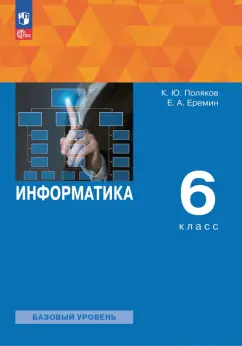 ФГОС

К. Ю. Поляков
Е. А. Еремин

ИНФОРМАТИКА

6
класс

БАЗОВЫЙ УРОВЕНЬ